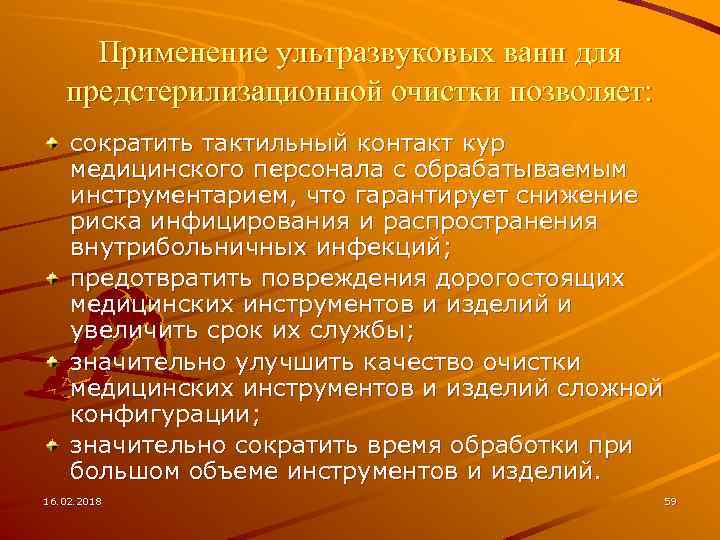 Применение ультразвуковых ванн для предстерилизационной очистки позволяет:

сократить тактильный контакт кур медицинского персонала с обрабатываемым инструментарием, что гарантирует снижение риска инфицирования и распространения внутрибольничных инфекций;

предотвратить повреждения дорогостоящих медицинских инструментов и изделий и увеличить срок их службы;

значительно улучшить качество очистки медицинских инструментов и изделий сложной конфигурации;

значительно сократить время обработки при большом объеме инструментов и изделий.

16.02.2018

59